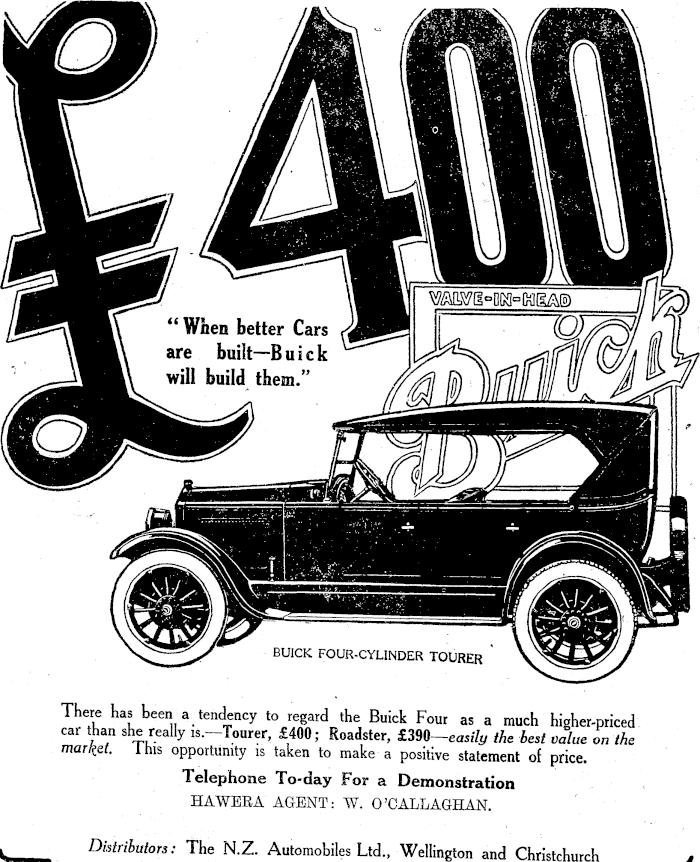 £400

"When better Cars are built—Buick will build them."

VALVE-IN-HEAD

Buick

BUICK FOUR-CYLINDER TOURER

There has been a tendency to regard the Buick Four as a much higher-priced car than she really is.—Tourer, £400; Roadster, £390—easily the best value on the market. This opportunity is taken to make a positive statement of price.

Telephone To-day For a Demonstration

HAWERA AGENT: W. O'CALLAGHAN.

Distributors: The N.Z. Automobiles Ltd., Wellington and Christchurch